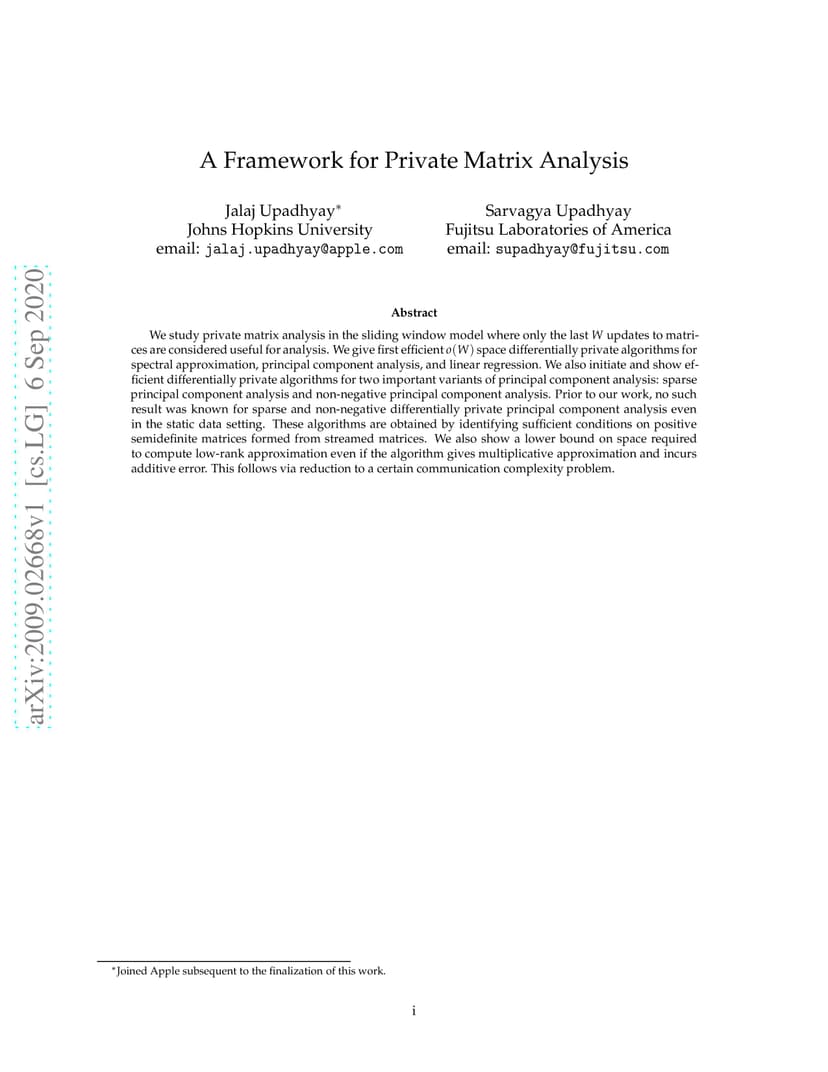 arXiv:2009.02668v1 [cs.LG] 6 Sep 2020

A Framework for Private Matrix Analysis

Jalaj Upadhyay*
Johns Hopkins University
email: jalaj.upadhyay@apple.com

Sarvagya Upadhyay
Fujitsu Laboratories of America
email: supadhyay@fujitsu.com

Abstract

We study private matrix analysis in the sliding window model where only the last $W$ updates to matrices are considered useful for analysis. We give first efficient $o(W)$ space differentially private algorithms for spectral approximation, principal component analysis, and linear regression. We also initiate and show efficient differentially private algorithms for two important variants of principal component analysis: sparse principal component analysis and non-negative principal component analysis. Prior to our work, no such result was known for sparse and non-negative differentially private principal component analysis even in the static data setting. These algorithms are obtained by identifying sufficient conditions on positive semidefinite matrices formed from streamed matrices. We also show a lower bound on space required to compute low-rank approximation even if the algorithm gives multiplicative approximation and incurs additive error. This follows via reduction to a certain communication complexity problem.

*Joined Apple subsequent to the finalization of this work.

i